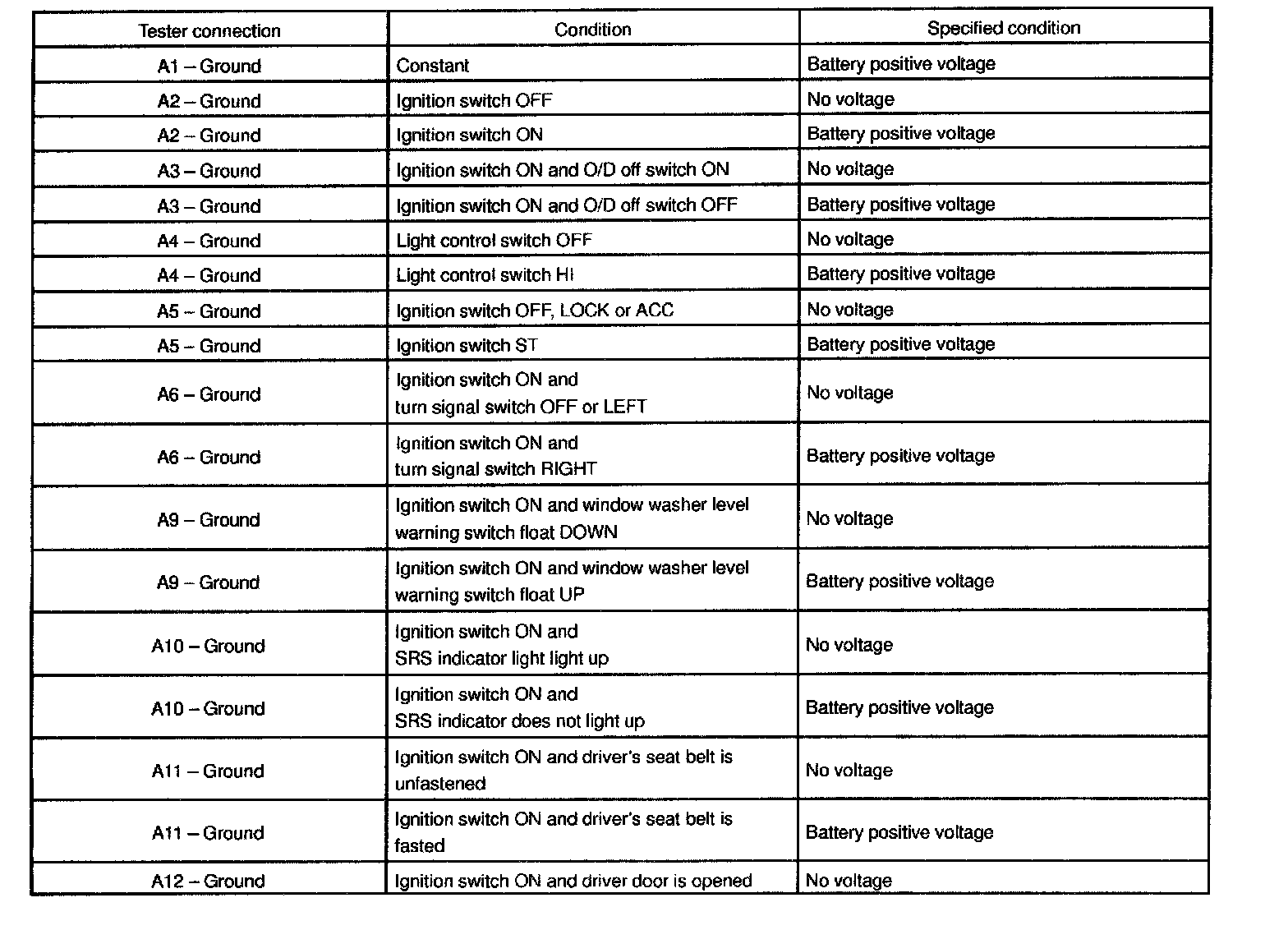 | Tester connection | Condition | Specified condition |
|---|---|---|
| A1 – Ground | Constant | Battery positive voltage |
| A2 – Ground | Ignition switch OFF | No voltage |
| A2 – Ground | Ignition switch ON | Battery positive voltage |
| A3 – Ground | Ignition switch ON and O/D off switch ON | No voltage |
| A3 – Ground | Ignition switch ON and O/D off switch OFF | Battery positive voltage |
| A4 – Ground | Light control switch OFF | No voltage |
| A4 – Ground | Light control switch HI | Battery positive voltage |
| A5 – Ground | Ignition switch OFF, LOCK or ACC | No voltage |
| A5 – Ground | Ignition switch ST | Battery positive voltage |
| A6 – Ground | Ignition switch ON and turn signal switch OFF or LEFT | No voltage |
| A6 – Ground | Ignition switch ON and turn signal switch RIGHT | Battery positive voltage |
| A9 – Ground | Ignition switch ON and window washer level warning switch float DOWN | No voltage |
| A9 – Ground | Ignition switch ON and window washer level warning switch float UP | Battery positive voltage |
| A10 – Ground | Ignition switch ON and SRS indicator light light up | No voltage |
| A10 – Ground | Ignition switch ON and SRS indicator does not light up | Battery positive voltage |
| A11 – Ground | Ignition switch ON and driver's seat belt is unfastened | No voltage |
| A11 – Ground | Ignition switch ON and driver's seat belt is fasted | Battery positive voltage |
| A12 – Ground | Ignition switch ON and driver door is opened | No voltage |